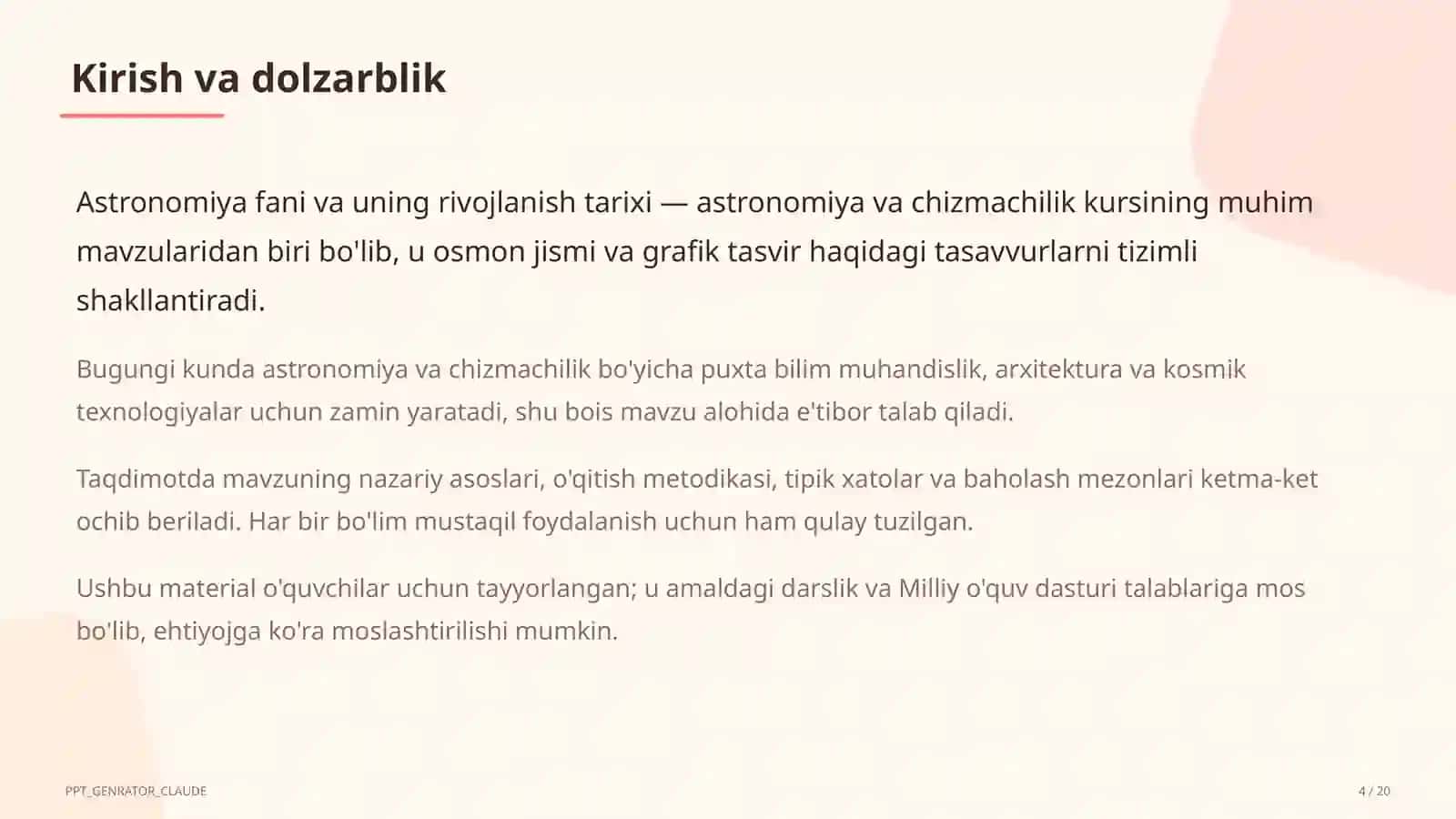 Kirish va dolzarblik

Astronomiya fani va uning rivojlanish tarixi — astronomiya va chizmachilik kursining muhim mavzularidan biri bo'lib, u osmon jismi va grafik tasvir haqidagi tasavvurlarni tizimli shakllantiradi.

Bugungi kunda astronomiya va chizmachilik bo'yicha puxta bilim muhandislik, arxitektura va kosmik texnologiyalar uchun zamin yaratadi, shu bois mavzu alohida e'tibor talab qiladi.

Taqdimotda mavzuning nazariy asoslari, o'qitish metodikasi, tipik xatolar va baholash mezonlari ketma-ket ochib beriladi. Har bir bo'lim mustaqil foydalanish uchun ham qulay tuzilgan.

Ushbu material o'quvchilar uchun tayyorlangan; u amaldagi darslik va Milliy o'quv dasturi talablariga mos bo'lib, ehtiyojga ko'ra moslashtirilishi mumkin.

PPT_GENRATOR_CLAUDE

4 / 20